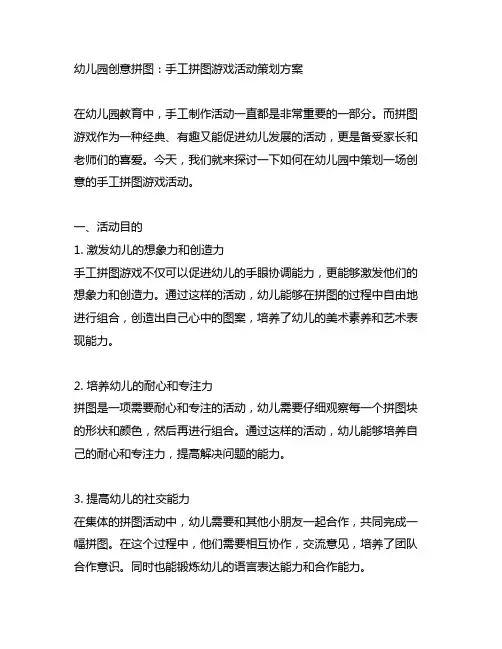 幼儿园创意拼图：手工拼图游戏活动策划方案

在幼儿园教育中，手工制作活动一直都是非常重要的一部分。而拼图游戏作为一种经典、有趣又能促进幼儿发展的活动，更是备受家长和老师们的喜爱。今天，我们就来探讨一下如何在幼儿园中策划一场创意的手工拼图游戏活动。

一、活动目的
1. 激发幼儿的想象力和创造力
手工拼图游戏不仅可以促进幼儿的手眼协调能力，更能够激发他们的想象力和创造力。通过这样的活动，幼儿能够在拼图的过程中自由地进行组合，创造出自己心中的图案，培养了幼儿的美术素养和艺术表现能力。

2. 培养幼儿的耐心和专注力
拼图是一项需要耐心和专注的活动，幼儿需要仔细观察每一个拼图块的形状和颜色，然后再进行组合。通过这样的活动，幼儿能够培养自己的耐心和专注力，提高解决问题的能力。

3. 提高幼儿的社交能力
在集体的拼图活动中，幼儿需要和其他小朋友一起合作，共同完成一幅拼图。在这个过程中，他们需要相互协作，交流意见，培养了团队合作意识。同时也能锻炼幼儿的语言表达能力和合作能力。